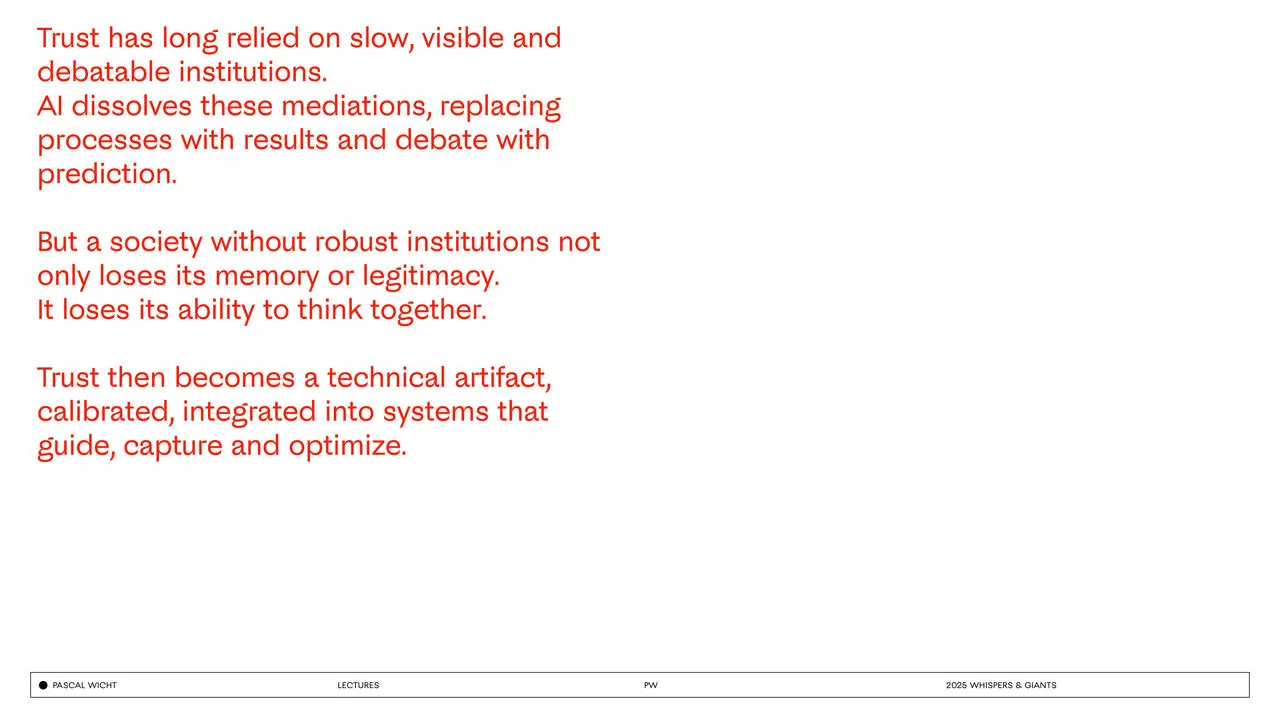 Trust has long relied on slow, visible and debatable institutions.
AI dissolves these mediations, replacing processes with results and debate with prediction.

But a society without robust institutions not only loses its memory or legitimacy.
It loses its ability to think together.

Trust then becomes a technical artifact, calibrated, integrated into systems that guide, capture and optimize.

PASCAL WICHT LECTURES PW 2025 WHISPERS & GIANTS